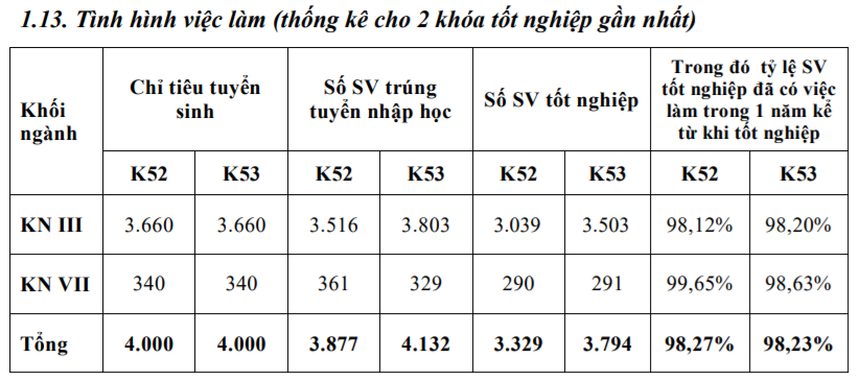 1.13. Tình hình việc làm (thống kê cho 2 khóa tốt nghiệp gần nhất)

| Khối ngành | Chỉ tiêu tuyển sinh | | Số SV trúng tuyển nhập học | | Số SV tốt nghiệp | | Trong đó tỷ lệ SV tốt nghiệp đã có việc làm trong 1 năm kể từ khi tốt nghiệp | |
|---|---|---|---|---|---|---|---|---|
| | K52 | K53 | K52 | K53 | K52 | K53 | K52 | K53 |
| KN III | 3.660 | 3.660 | 3.516 | 3.803 | 3.039 | 3.503 | 98,12% | 98,20% |
| KN VII | 340 | 340 | 361 | 329 | 290 | 291 | 99,65% | 98,63% |
| Tổng | 4.000 | 4.000 | 3.877 | 4.132 | 3.329 | 3.794 | 98,27% | 98,23% |